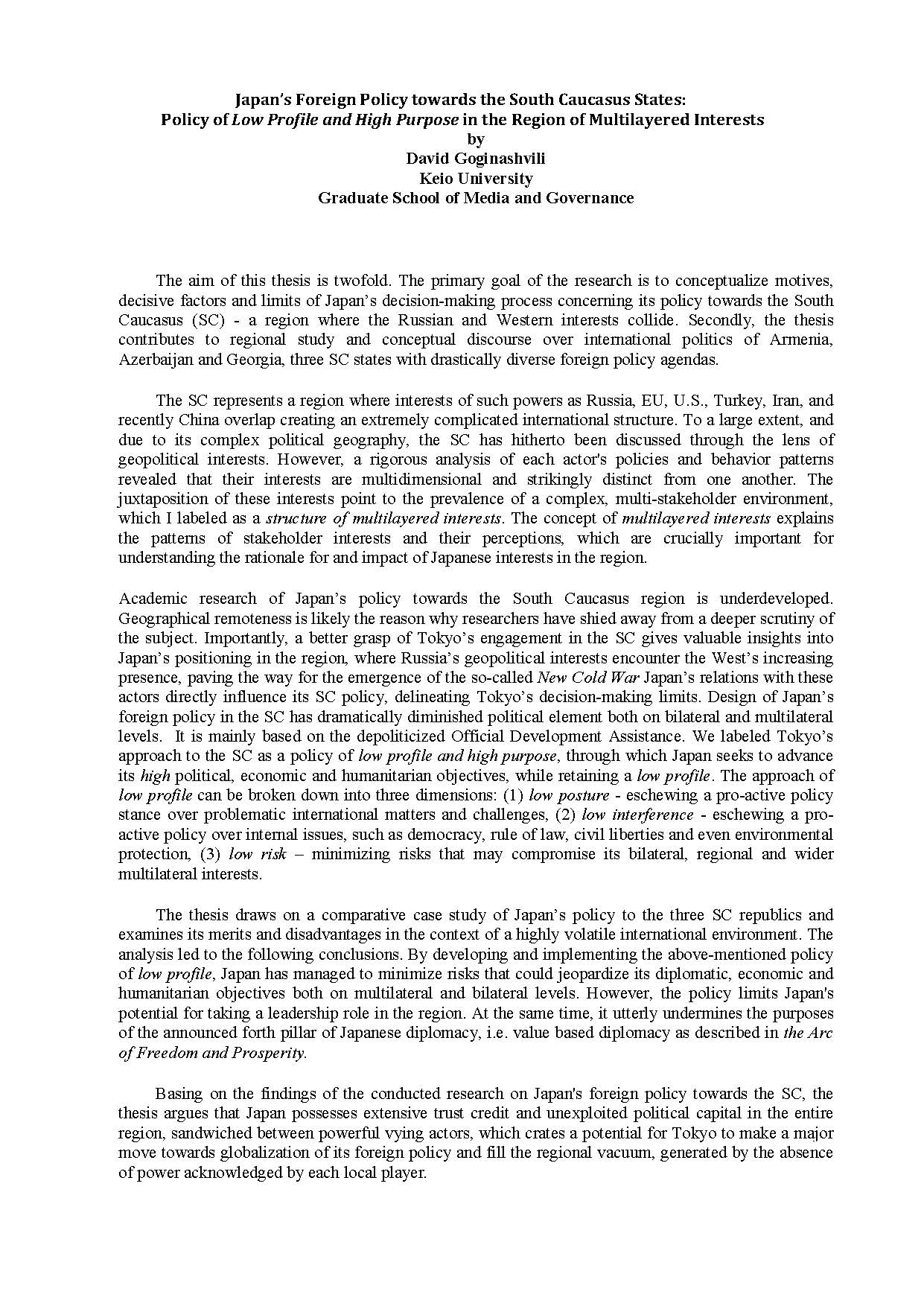 Japan's Foreign Policy towards the South Caucasus States:
Policy of Low Profile and High Purpose in the Region of Multilayered Interests
by
David Goginashvili
Keio University
Graduate School of Media and Governance

The aim of this thesis is twofold. The primary goal of the research is to conceptualize motives, decisive factors and limits of Japan's decision-making process concerning its policy towards the South Caucasus (SC) - a region where the Russian and Western interests collide. Secondly, the thesis contributes to regional study and conceptual discourse over international politics of Armenia, Azerbaijan and Georgia, three SC states with drastically diverse foreign policy agendas.

The SC represents a region where interests of such powers as Russia, EU, U.S., Turkey, Iran, and recently China overlap creating an extremely complicated international structure. To a large extent, and due to its complex political geography, the SC has hitherto been discussed through the lens of geopolitical interests. However, a rigorous analysis of each actor's policies and behavior patterns revealed that their interests are multidimensional and strikingly distinct from one another. The juxtaposition of these interests point to the prevalence of a complex, multi-stakeholder environment, which I labeled as a structure of multilayered interests. The concept of multilayered interests explains the patterns of stakeholder interests and their perceptions, which are crucially important for understanding the rationale for and impact of Japanese interests in the region.

Academic research of Japan's policy towards the South Caucasus region is underdeveloped. Geographical remoteness is likely the reason why researchers have shied away from a deeper scrutiny of the subject. Importantly, a better grasp of Tokyo's engagement in the SC gives valuable insights into Japan's positioning in the region, where Russia's geopolitical interests encounter the West's increasing presence, paving the way for the emergence of the so-called New Cold War Japan's relations with these actors directly influence its SC policy, delineating Tokyo's decision-making limits. Design of Japan's foreign policy in the SC has dramatically diminished political element both on bilateral and multilateral levels. It is mainly based on the depoliticized Official Development Assistance. We labeled Tokyo's approach to the SC as a policy of low profile and high purpose, through which Japan seeks to advance its high political, economic and humanitarian objectives, while retaining a low profile. The approach of low profile can be broken down into three dimensions: (1) low posture - eschewing a pro-active policy stance over problematic international matters and challenges, (2) low interference - eschewing a pro-active policy over internal issues, such as democracy, rule of law, civil liberties and even environmental protection, (3) low risk – minimizing risks that may compromise its bilateral, regional and wider multilateral interests.

The thesis draws on a comparative case study of Japan's policy to the three SC republics and examines its merits and disadvantages in the context of a highly volatile international environment. The analysis led to the following conclusions. By developing and implementing the above-mentioned policy of low profile, Japan has managed to minimize risks that could jeopardize its diplomatic, economic and humanitarian objectives both on multilateral and bilateral levels. However, the policy limits Japan's potential for taking a leadership role in the region. At the same time, it utterly undermines the purposes of the announced forth pillar of Japanese diplomacy, i.e. value based diplomacy as described in the Arc of Freedom and Prosperity.

Basing on the findings of the conducted research on Japan's foreign policy towards the SC, the thesis argues that Japan possesses extensive trust credit and unexploited political capital in the entire region, sandwiched between powerful vying actors, which crates a potential for Tokyo to make a major move towards globalization of its foreign policy and fill the regional vacuum, generated by the absence of power acknowledged by each local player.